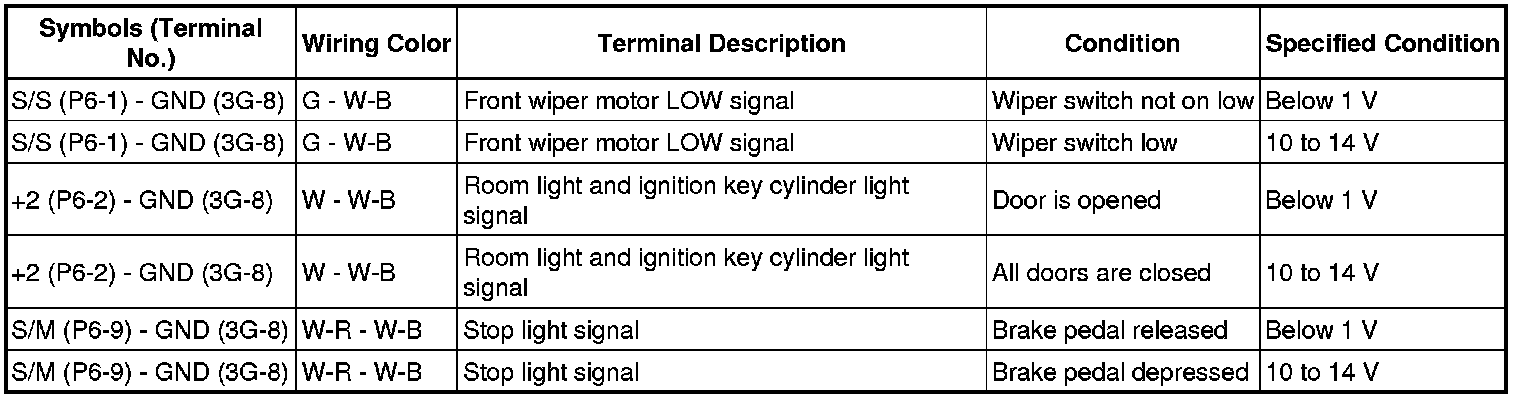 | Symbols (Terminal No.) | Wiring Color | Terminal Description | Condition | Specified Condition |
|---|---|---|---|---|
| S/S (P6-1) - GND (3G-8) | G - W-B | Front wiper motor LOW signal | Wiper switch not on low | Below 1 V |
| S/S (P6-1) - GND (3G-8) | G - W-B | Front wiper motor LOW signal | Wiper switch low | 10 to 14 V |
| +2 (P6-2) - GND (3G-8) | W - W-B | Room light and ignition key cylinder light signal | Door is opened | Below 1 V |
| +2 (P6-2) - GND (3G-8) | W - W-B | Room light and ignition key cylinder light signal | All doors are closed | 10 to 14 V |
| S/M (P6-9) - GND (3G-8) | W-R - W-B | Stop light signal | Brake pedal released | Below 1 V |
| S/M (P6-9) - GND (3G-8) | W-R - W-B | Stop light signal | Brake pedal depressed | 10 to 14 V |